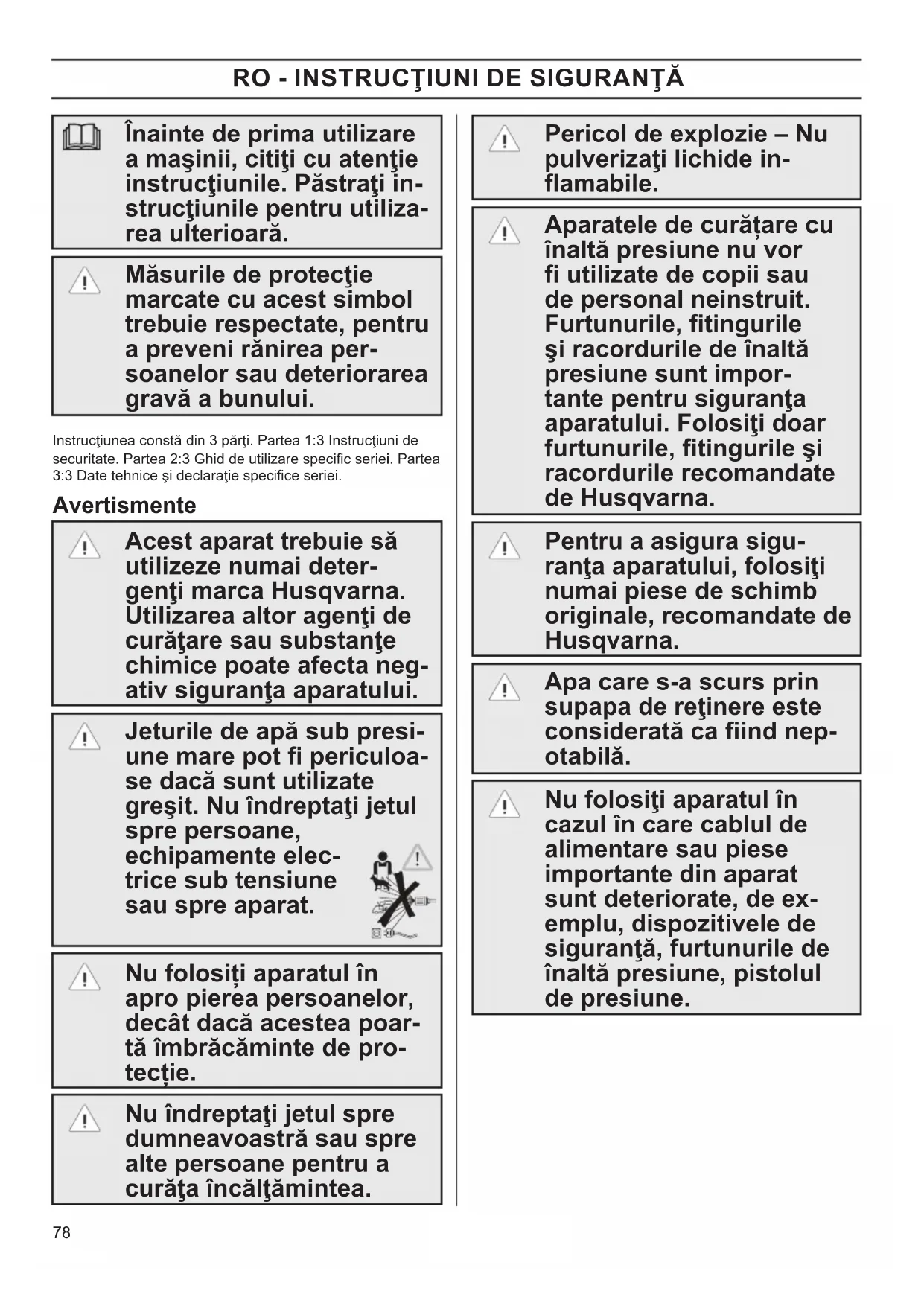 RO - INSTRUCŢIUNI DE SIGURANŢĂ

Înainte de prima utilizare a maşinii, citiţi cu atenţie instrucţiunile. Păstraţi instrucţiunile pentru utilizarea ulterioară.

Măsurile de protecţie marcate cu acest simbol trebuie respectate, pentru a preveni rănirea persoanelor sau deteriorarea gravă a bunului.

Instrucţiunea constă din 3 părţi. Partea 1:3 Instrucţiuni de securitate. Partea 2:3 Ghid de utilizare specific seriei. Partea 3:3 Date tehnice şi declaraţie specifice seriei.

Avertismente

Acest aparat trebuie să utilizeze numai detergenţi marca Husqvarna. Utilizarea altor agenţi de curăţare sau substanţe chimice poate afecta negativ siguranţa aparatului.

Jeturile de apă sub presiune mare pot fi periculoase dacă sunt utilizate greşit. Nu îndreptaţi jetul spre persoane, echipamente electrice sub tensiune sau spre aparat.

Nu folosiți aparatul în apro pierea persoanelor, decât dacă acestea poartă îmbrăcăminte de protecție.

Nu îndreptaţi jetul spre dumneavoastră sau spre alte persoane pentru a curăţa încălţămintea.

Pericol de explozie – Nu pulverizaţi lichide inflamabile.

Aparatele de curățare cu înaltă presiune nu vor fi utilizate de copii sau de personal neinstruit. Furtunurile, fitingurile şi racordurile de înaltă presiune sunt importante pentru siguranţa aparatului. Folosiţi doar furtunurile, fitingurile şi racordurile recomandate de Husqvarna.

Pentru a asigura siguranţa aparatului, folosiţi numai piese de schimb originale, recomandate de Husqvarna.

Apa care s-a scurs prin supapa de reţinere este considerată ca fiind nepotabilă.

Nu folosiţi aparatul în cazul în care cablul de alimentare sau piese importante din aparat sunt deteriorate, de exemplu, dispozitivele de siguranţă, furtunurile de înaltă presiune, pistolul de presiune.

78